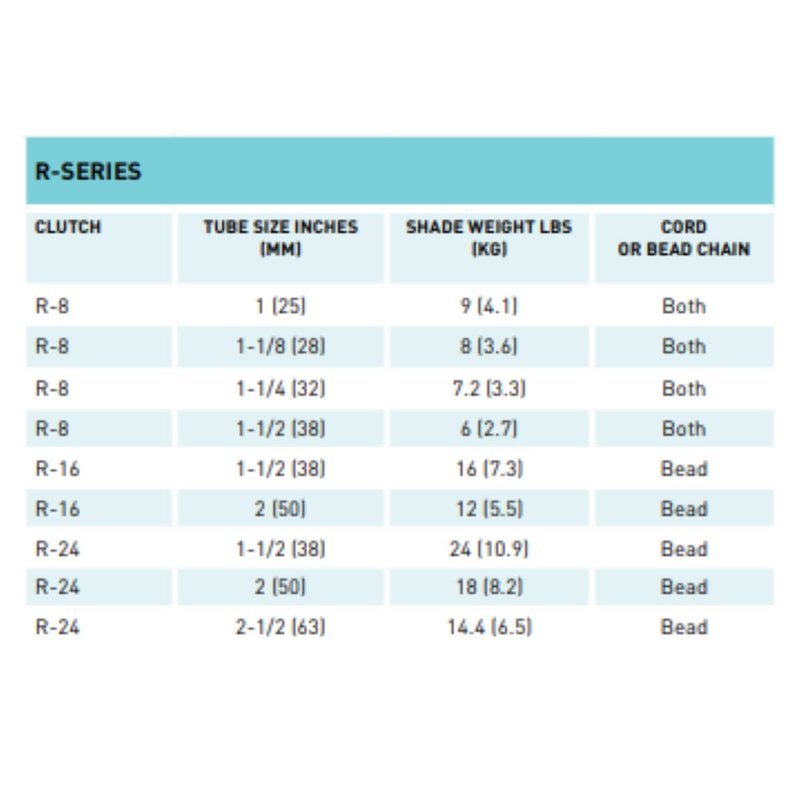 R-SERIES

| CLUTCH | TUBE SIZE INCHES (MM) | SHADE WEIGHT LBS (KG) | CORD OR BEAD CHAIN |
|---|---|---|---|
| R-8 | 1 (25) | 9 (4.1) | Both |
| R-8 | 1-1/8 (28) | 8 (3.6) | Both |
| R-8 | 1-1/4 (32) | 7.2 (3.3) | Both |
| R-8 | 1-1/2 (38) | 6 (2.7) | Both |
| R-16 | 1-1/2 (38) | 16 (7.3) | Bead |
| R-16 | 2 (50) | 12 (5.5) | Bead |
| R-24 | 1-1/2 (38) | 24 (10.9) | Bead |
| R-24 | 2 (50) | 18 (8.2) | Bead |
| R-24 | 2-1/2 (63) | 14.4 (6.5) | Bead |